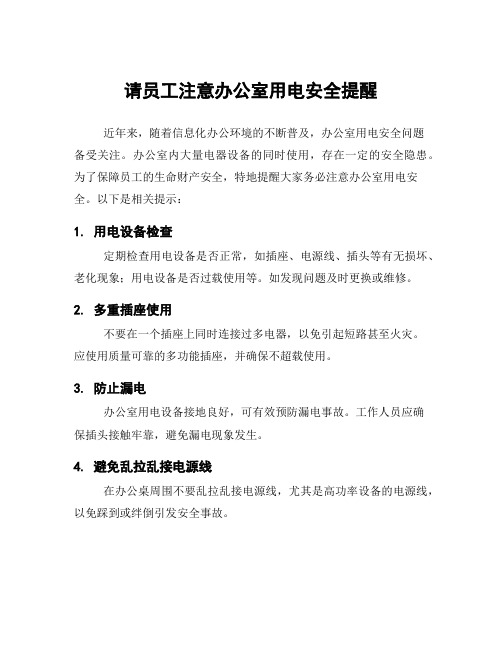 请员工注意办公室用电安全提醒

近年来，随着信息化办公环境的不断普及，办公室用电安全问题备受关注。办公室内大量电器设备的同时使用，存在一定的安全隐患。为了保障员工的生命财产安全，特地提醒大家务必注意办公室用电安全。以下是相关提示：

1. 用电设备检查

定期检查用电设备是否正常，如插座、电源线、插头等有无损坏、老化现象；用电设备是否过载使用等。如发现问题及时更换或维修。

2. 多重插座使用

不要在一个插座上同时连接过多电器，以免引起短路甚至火灾。应使用质量可靠的多功能插座，并确保不超载使用。

3. 防止漏电

办公室用电设备接地良好，可有效预防漏电事故。工作人员应确保插头接触牢靠，避免漏电现象发生。

4. 避免乱拉乱接电源线

在办公桌周围不要乱拉乱接电源线，尤其是高功率设备的电源线，以免踩到或绊倒引发安全事故。